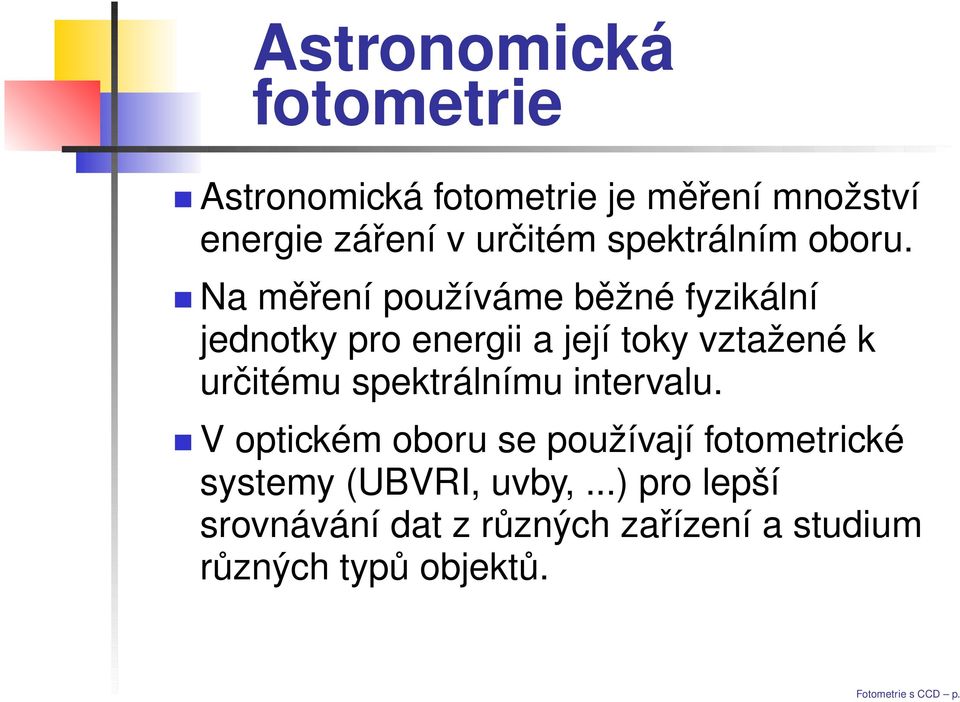 Astronomická fotometrie

Astronomická fotometrie je měření množství energie záření v určitém spektrálním oboru.

Na měření používáme běžné fyzikální jednotky pro energii a její toky vztažené k určitému spektrálnímu intervalu.

V optickém oboru se používají fotometrické systemy (UBVRI, uvby, ...) pro lepší srovnávání dat z různých zařízení a studium různých typů objektů.

Fotometrie s CCD – p.